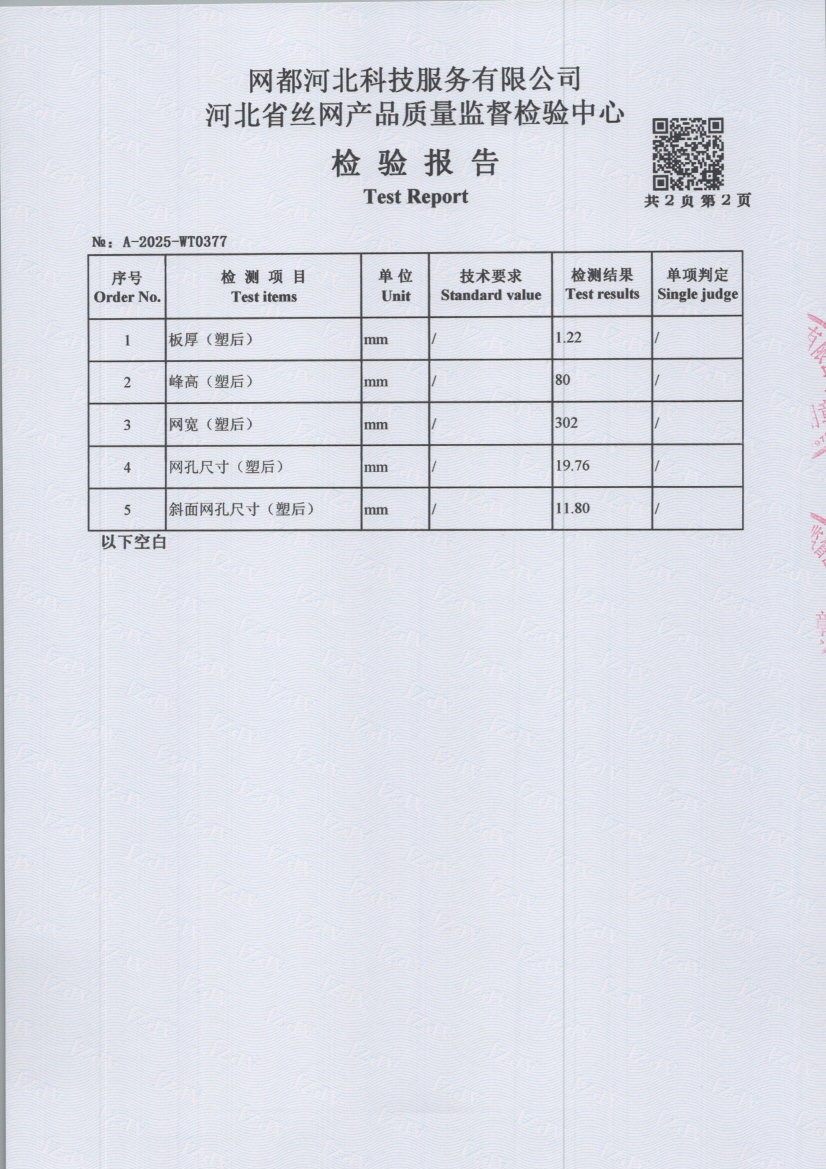 网都河北科技服务有限公司
河北省丝网产品质量监督检验中心

检 验 报 告
Test Report

共 2 页 第 2 页

№: A-2025-WT0377

| 序号 Order No. | 检 测 项 目 Test items | 单 位 Unit | 技术要求 Standard value | 检测结果 Test results | 单项判定 Single judge |
|---|---|---|---|---|---|
| 1 | 板厚（塑后） | mm | / | 1.22 | / |
| 2 | 峰高（塑后） | mm | / | 80 | / |
| 3 | 网宽（塑后） | mm | / | 302 | / |
| 4 | 网孔尺寸（塑后） | mm | / | 19.76 | / |
| 5 | 斜面网孔尺寸（塑后） | mm | / | 11.80 | / |

以下空白